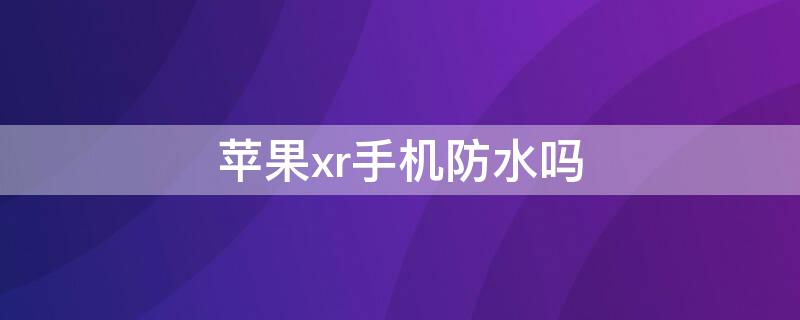 苹果xr手机防水吗